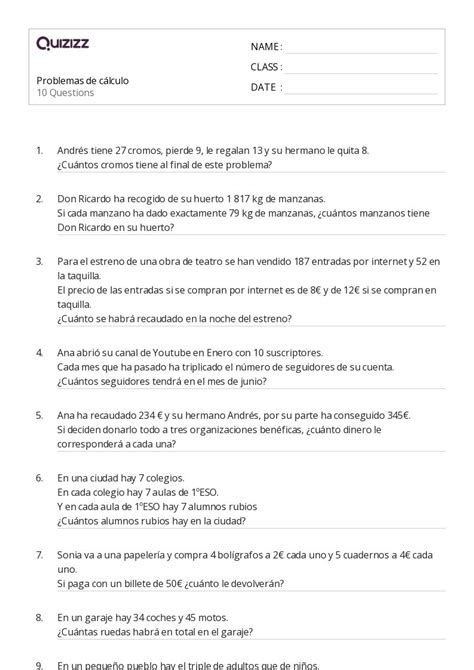 Quizizz

NAME :

CLASS :

DATE :

Problemas de cálculo
10 Questions

1. Andrés tiene 27 cromos, pierde 9, le regalan 13 y su hermano le quita 8. ¿Cuántos cromos tiene al final de este problema?

2. Don Ricardo ha recogido de su huerto 1 817 kg de manzanas. Si cada manzano ha dado exactamente 79 kg de manzanas, ¿cuántos manzanos tiene Don Ricardo en su huerto?

3. Para el estreno de una obra de teatro se han vendido 187 entradas por internet y 52 en la taquilla. El precio de las entradas si se compran por internet es de 8€ y de 12€ si se compran en taquilla. ¿Cuánto se habrá recaudado en la noche del estreno?

4. Ana abrió su canal de Youtube en Enero con 10 suscriptores. Cada mes que ha pasado ha triplicado el número de seguidores de su cuenta. ¿Cuántos seguidores tendrá en el mes de junio?

5. Ana ha recaudado 234 € y su hermano Andrés, por su parte ha conseguido 345€. Si deciden donarlo todo a tres organizaciones benéficas, ¿cuánto dinero le corresponderá a cada una?

6. En una ciudad hay 7 colegios. En cada colegio hay 7 aulas de 1ºESO. Y en cada aula de 1ºESO hay 7 alumnos rubios ¿Cuántos alumnos rubios hay en la ciudad?

7. Sonia va a una papelería y compra 4 bolígrafos a 2€ cada uno y 5 cuadernos a 4€ cada uno. Si paga con un billete de 50€ ¿cuánto le devolverán?

8. En un garaje hay 34 coches y 45 motos. ¿Cuántas ruedas habrá en total en el garaje?

9. En un pequeño pueblo hay el triple de adultos que de niños.